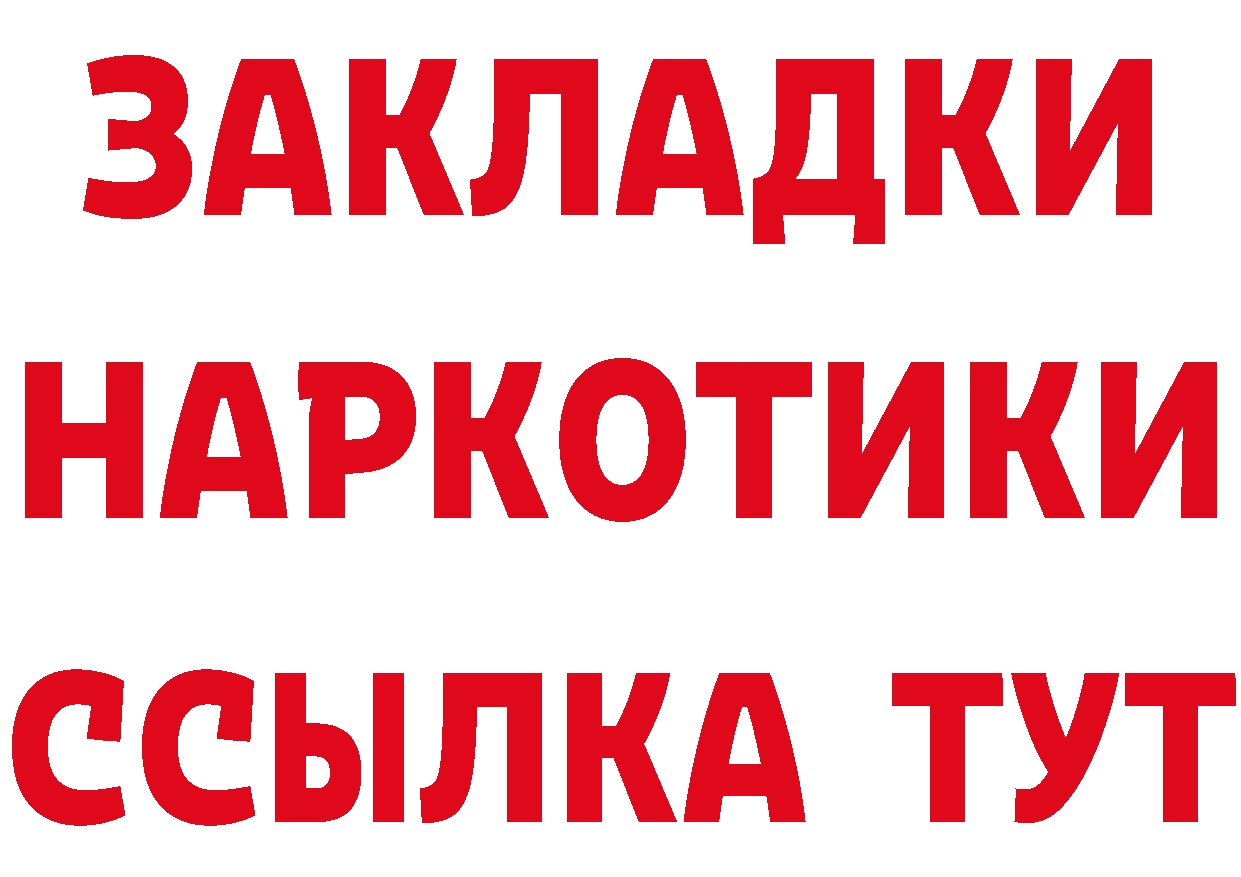 ЗАКЛАДКИ НАРКОТИКИ ССЫЛКА ТУТ